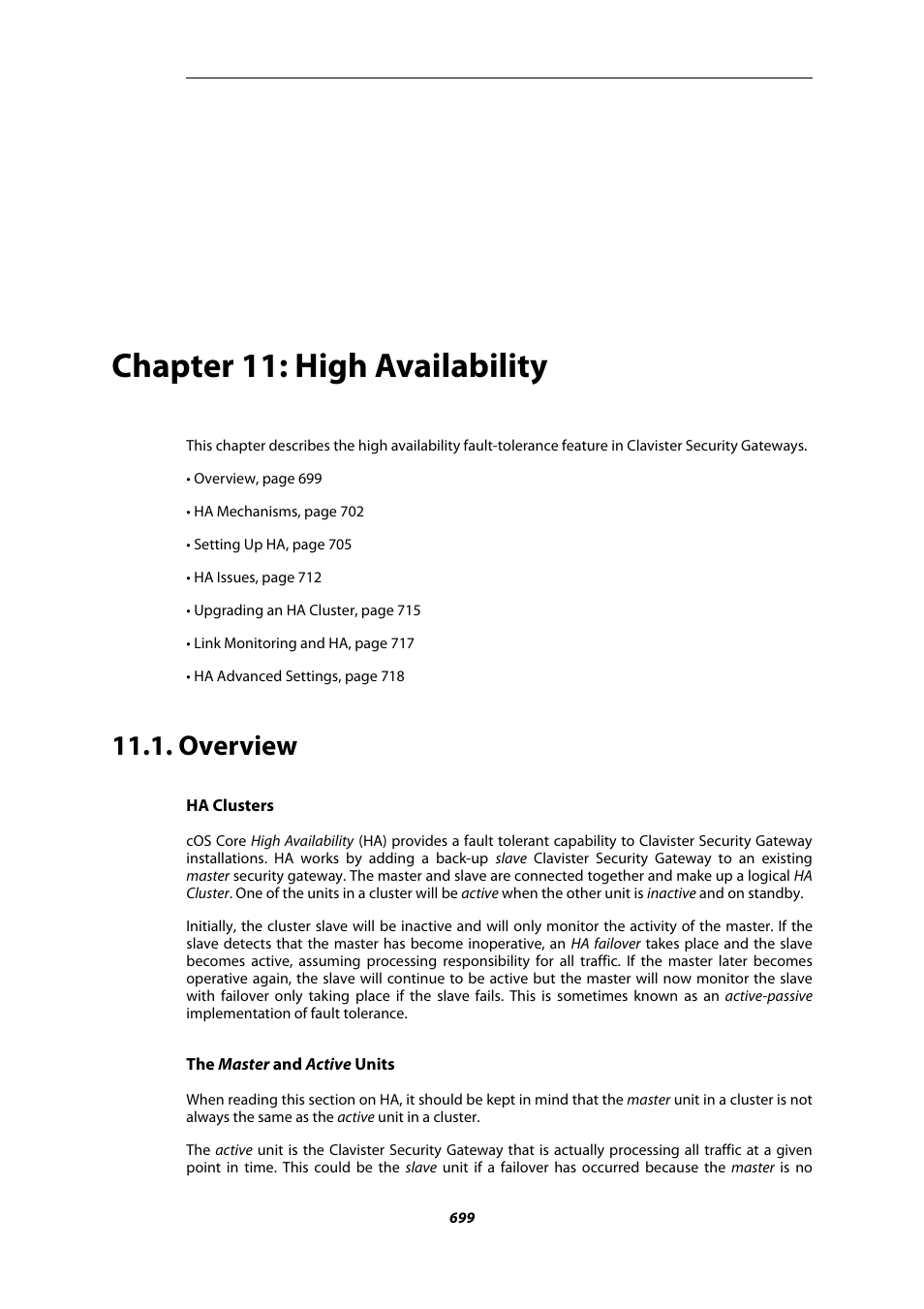 Chapter 11: High Availability

This chapter describes the high availability fault-tolerance feature in Clavister Security Gateways.

• Overview, page 699

• HA Mechanisms, page 702

• Setting Up HA, page 705

• HA Issues, page 712

• Upgrading an HA Cluster, page 715

• Link Monitoring and HA, page 717

• HA Advanced Settings, page 718

11.1. Overview

HA Clusters

cOS Core High Availability (HA) provides a fault tolerant capability to Clavister Security Gateway installations. HA works by adding a back-up slave Clavister Security Gateway to an existing master security gateway. The master and slave are connected together and make up a logical HA Cluster. One of the units in a cluster will be active when the other unit is inactive and on standby.

Initially, the cluster slave will be inactive and will only monitor the activity of the master. If the slave detects that the master has become inoperative, an HA failover takes place and the slave becomes active, assuming processing responsibility for all traffic. If the master later becomes operative again, the slave will continue to be active but the master will now monitor the slave with failover only taking place if the slave fails. This is sometimes known as an active-passive implementation of fault tolerance.

The Master and Active Units

When reading this section on HA, it should be kept in mind that the master unit in a cluster is not always the same as the active unit in a cluster.

The active unit is the Clavister Security Gateway that is actually processing all traffic at a given point in time. This could be the slave unit if a failover has occurred because the master is no

699